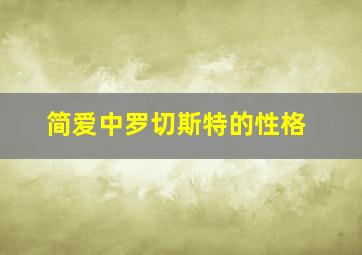 简爱中罗切斯特的性格